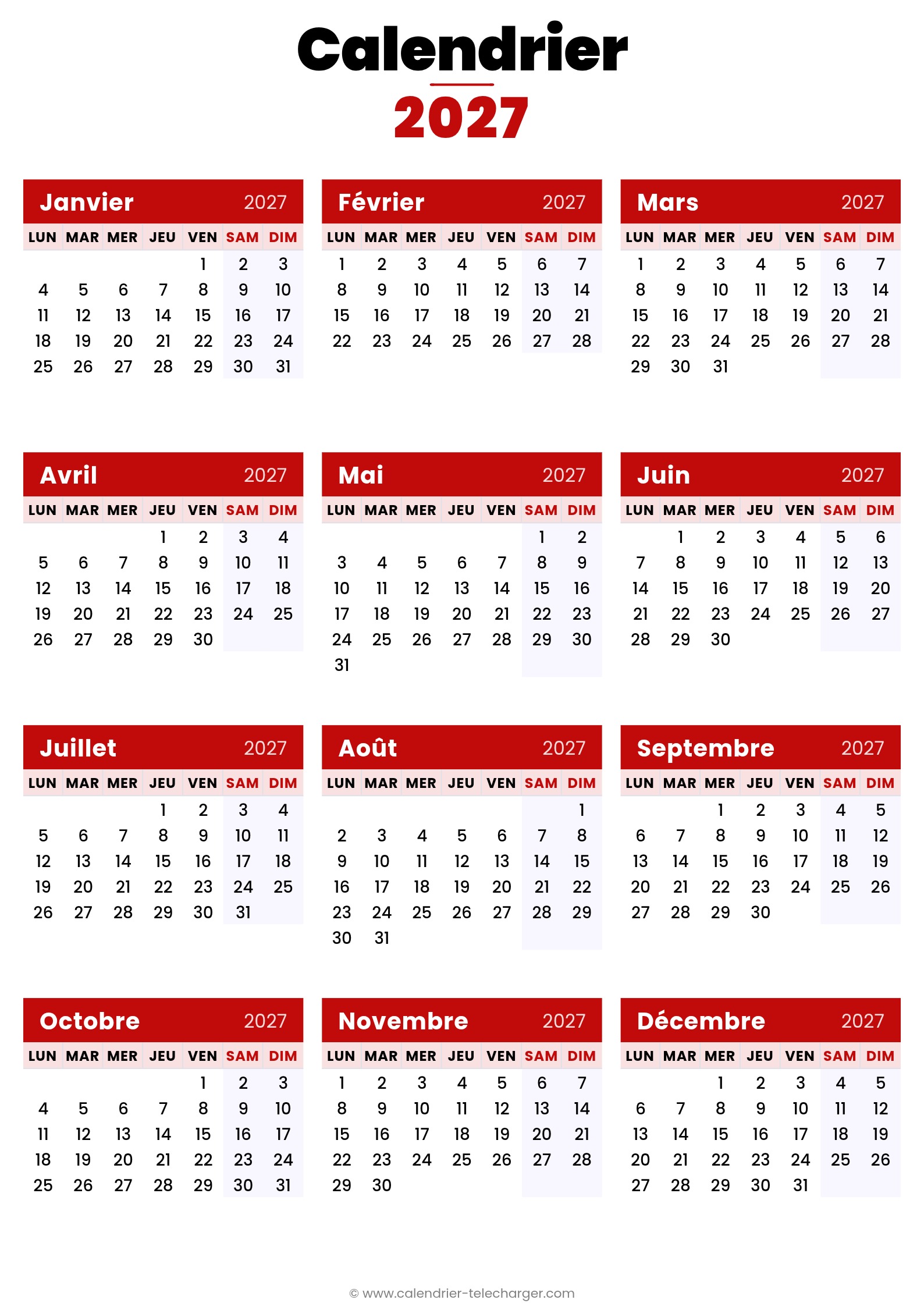 Calendrier
2027

Janvier 2027

| LUN | MAR | MER | JEU | VEN | SAM | DIM |
|---|---|---|---|---|---|---|
| | | | | 1 | 2 | 3 |
| 4 | 5 | 6 | 7 | 8 | 9 | 10 |
| 11 | 12 | 13 | 14 | 15 | 16 | 17 |
| 18 | 19 | 20 | 21 | 22 | 23 | 24 |
| 25 | 26 | 27 | 28 | 29 | 30 | 31 |

Février 2027

| LUN | MAR | MER | JEU | VEN | SAM | DIM |
|---|---|---|---|---|---|---|
| 1 | 2 | 3 | 4 | 5 | 6 | 7 |
| 8 | 9 | 10 | 11 | 12 | 13 | 14 |
| 15 | 16 | 17 | 18 | 19 | 20 | 21 |
| 22 | 23 | 24 | 25 | 26 | 27 | 28 |

Mars 2027

| LUN | MAR | MER | JEU | VEN | SAM | DIM |
|---|---|---|---|---|---|---|
| 1 | 2 | 3 | 4 | 5 | 6 | 7 |
| 8 | 9 | 10 | 11 | 12 | 13 | 14 |
| 15 | 16 | 17 | 18 | 19 | 20 | 21 |
| 22 | 23 | 24 | 25 | 26 | 27 | 28 |
| 29 | 30 | 31 | | | | |

Avril 2027

| LUN | MAR | MER | JEU | VEN | SAM | DIM |
|---|---|---|---|---|---|---|
| | | | 1 | 2 | 3 | 4 |
| 5 | 6 | 7 | 8 | 9 | 10 | 11 |
| 12 | 13 | 14 | 15 | 16 | 17 | 18 |
| 19 | 20 | 21 | 22 | 23 | 24 | 25 |
| 26 | 27 | 28 | 29 | 30 | | |

Mai 2027

| LUN | MAR | MER | JEU | VEN | SAM | DIM |
|---|---|---|---|---|---|---|
| | | | | | 1 | 2 |
| 3 | 4 | 5 | 6 | 7 | 8 | 9 |
| 10 | 11 | 12 | 13 | 14 | 15 | 16 |
| 17 | 18 | 19 | 20 | 21 | 22 | 23 |
| 24 | 25 | 26 | 27 | 28 | 29 | 30 |
| 31 | | | | | | |

Juin 2027

| LUN | MAR | MER | JEU | VEN | SAM | DIM |
|---|---|---|---|---|---|---|
| | 1 | 2 | 3 | 4 | 5 | 6 |
| 7 | 8 | 9 | 10 | 11 | 12 | 13 |
| 14 | 15 | 16 | 17 | 18 | 19 | 20 |
| 21 | 22 | 23 | 24 | 25 | 26 | 27 |
| 28 | 29 | 30 | | | | |

Juillet 2027

| LUN | MAR | MER | JEU | VEN | SAM | DIM |
|---|---|---|---|---|---|---|
| | | | 1 | 2 | 3 | 4 |
| 5 | 6 | 7 | 8 | 9 | 10 | 11 |
| 12 | 13 | 14 | 15 | 16 | 17 | 18 |
| 19 | 20 | 21 | 22 | 23 | 24 | 25 |
| 26 | 27 | 28 | 29 | 30 | 31 | |

Août 2027

| LUN | MAR | MER | JEU | VEN | SAM | DIM |
|---|---|---|---|---|---|---|
| | | | | | | 1 |
| 2 | 3 | 4 | 5 | 6 | 7 | 8 |
| 9 | 10 | 11 | 12 | 13 | 14 | 15 |
| 16 | 17 | 18 | 19 | 20 | 21 | 22 |
| 23 | 24 | 25 | 26 | 27 | 28 | 29 |
| 30 | 31 | | | | | |

Septembre 2027

| LUN | MAR | MER | JEU | VEN | SAM | DIM |
|---|---|---|---|---|---|---|
| | | 1 | 2 | 3 | 4 | 5 |
| 6 | 7 | 8 | 9 | 10 | 11 | 12 |
| 13 | 14 | 15 | 16 | 17 | 18 | 19 |
| 20 | 21 | 22 | 23 | 24 | 25 | 26 |
| 27 | 28 | 29 | 30 | | | |

Octobre 2027

| LUN | MAR | MER | JEU | VEN | SAM | DIM |
|---|---|---|---|---|---|---|
| | | | | 1 | 2 | 3 |
| 4 | 5 | 6 | 7 | 8 | 9 | 10 |
| 11 | 12 | 13 | 14 | 15 | 16 | 17 |
| 18 | 19 | 20 | 21 | 22 | 23 | 24 |
| 25 | 26 | 27 | 28 | 29 | 30 | 31 |

Novembre 2027

| LUN | MAR | MER | JEU | VEN | SAM | DIM |
|---|---|---|---|---|---|---|
| 1 | 2 | 3 | 4 | 5 | 6 | 7 |
| 8 | 9 | 10 | 11 | 12 | 13 | 14 |
| 15 | 16 | 17 | 18 | 19 | 20 | 21 |
| 22 | 23 | 24 | 25 | 26 | 27 | 28 |
| 29 | 30 | | | | | |

Décembre 2027

| LUN | MAR | MER | JEU | VEN | SAM | DIM |
|---|---|---|---|---|---|---|
| | | 1 | 2 | 3 | 4 | 5 |
| 6 | 7 | 8 | 9 | 10 | 11 | 12 |
| 13 | 14 | 15 | 16 | 17 | 18 | 19 |
| 20 | 21 | 22 | 23 | 24 | 25 | 26 |
| 27 | 28 | 29 | 30 | 31 | | |

© www.calendrier-telecharger.com